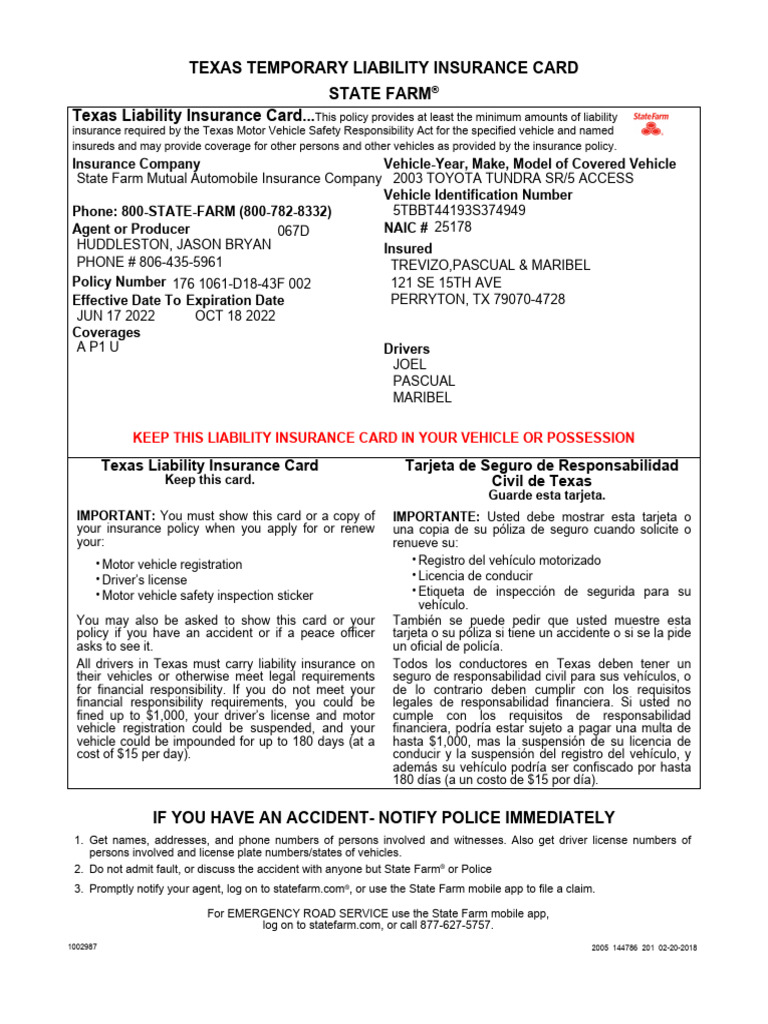 TEXAS TEMPORARY LIABILITY INSURANCE CARD
STATE FARM®

Texas Liability Insurance Card...This policy provides at least the minimum amounts of liability insurance required by the Texas Motor Vehicle Safety Responsibility Act for the specified vehicle and named insureds and may provide coverage for other persons and other vehicles as provided by the insurance policy.

StateFarm

Insurance Company
State Farm Mutual Automobile Insurance Company

Phone: 800-STATE-FARM (800-782-8332)
Agent or Producer 067D
HUDDLESTON, JASON BRYAN
PHONE # 806-435-5961
Policy Number 176 1061-D18-43F 002
Effective Date To Expiration Date
JUN 17 2022 OCT 18 2022
Coverages
A P1 U

Vehicle-Year, Make, Model of Covered Vehicle
2003 TOYOTA TUNDRA SR/5 ACCESS
Vehicle Identification Number
5TBBT44193S374949
NAIC # 25178
Insured
TREVIZO,PASCUAL & MARIBEL
121 SE 15TH AVE
PERRYTON, TX 79070-4728

Drivers
JOEL
PASCUAL
MARIBEL

KEEP THIS LIABILITY INSURANCE CARD IN YOUR VEHICLE OR POSSESSION

Texas Liability Insurance Card
Keep this card.

IMPORTANT: You must show this card or a copy of your insurance policy when you apply for or renew your:

• Motor vehicle registration
• Driver's license
• Motor vehicle safety inspection sticker

You may also be asked to show this card or your policy if you have an accident or if a peace officer asks to see it.
All drivers in Texas must carry liability insurance on their vehicles or otherwise meet legal requirements for financial responsibility. If you do not meet your financial responsibility requirements, you could be fined up to $1,000, your driver's license and motor vehicle registration could be suspended, and your vehicle could be impounded for up to 180 days (at a cost of $15 per day).

Tarjeta de Seguro de Responsabilidad Civil de Texas
Guarde esta tarjeta.

IMPORTANTE: Usted debe mostrar esta tarjeta o una copia de su póliza de seguro cuando solicite o renueve su:

• Registro del vehículo motorizado
• Licencia de conducir
• Etiqueta de inspección de segurida para su vehículo.

También se puede pedir que usted muestre esta tarjeta o su póliza si tiene un accidente o si se la pide un oficial de policía.
Todos los conductores en Texas deben tener un seguro de responsabilidad civil para sus vehículos, o de lo contrario deben cumplir con los requisitos legales de responsabilidad financiera. Si usted no cumple con los requisitos de responsabilidad financiera, podría estar sujeto a pagar una multa de hasta $1,000, mas la suspensión de su licencia de conducir y la suspensión del registro del vehículo, y además su vehículo podría ser confiscado por hasta 180 días (a un costo de $15 por día).

IF YOU HAVE AN ACCIDENT- NOTIFY POLICE IMMEDIATELY

1. Get names, addresses, and phone numbers of persons involved and witnesses. Also get driver license numbers of persons involved and license plate numbers/states of vehicles.
2. Do not admit fault, or discuss the accident with anyone but State Farm® or Police
3. Promptly notify your agent, log on to statefarm.com®, or use the State Farm mobile app to file a claim.

For EMERGENCY ROAD SERVICE use the State Farm mobile app, log on to statefarm.com, or call 877-627-5757.

1002987

2005 144786 201 02-20-2018